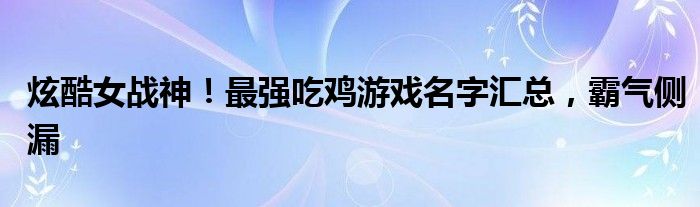 炫酷女战神！最强吃鸡游戏名字汇总，霸气侧漏